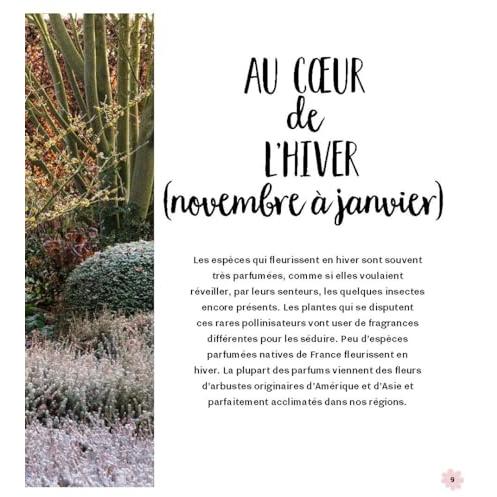 AU CŒUR
de
L'HIVER
(novembre à janvier)

Les espèces qui fleurissent en hiver sont souvent très parfumées, comme si elles voulaient réveiller, par leurs senteurs, les quelques insectes encore présents. Les plantes qui se disputent ces rares pollinisateurs vont user de fragrances différentes pour les séduire. Peu d'espèces parfumées natives de France fleurissent en hiver. La plupart des parfums viennent des fleurs d'arbustes originaires d'Amérique et d'Asie et parfaitement acclimatés dans nos régions.

9